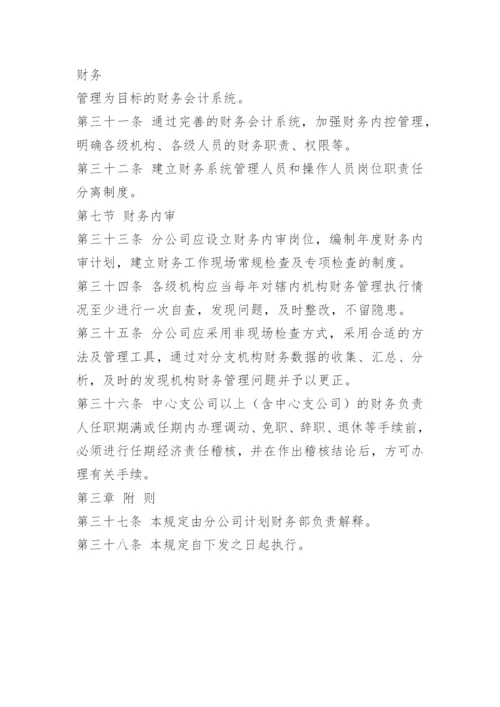 财务
管理为目标的财务会计系统。
第三十一条 通过完善的财务会计系统，加强财务内控管理，明确各级机构、各级人员的财务职责、权限等。
第三十二条 建立财务系统管理人员和操作人员岗位职责任分离制度。
第七节 财务内审
第三十三条 分公司应设立财务内审岗位，编制年度财务内审计划，建立财务工作现场常规检查及专项检查的制度。
第三十四条 各级机构应当每年对辖内机构财务管理执行情况至少进行一次自查，发现问题，及时整改，不留隐患。
第三十五条 分公司应采用非现场检查方式，采用合适的方法及管理工具，通过对分支机构财务数据的收集、汇总、分析，及时的发现机构财务管理问题并予以更正。
第三十六条 中心支公司以上（含中心支公司）的财务负责人任职期满或任期内办理调动、免职、辞职、退休等手续前，必须进行任期经济责任稽核，并在作出稽核结论后，方可办理有关手续。
第三章 附 则
第三十七条 本规定由分公司计划财务部负责解释。
第三十八条 本规定自下发之日起执行。